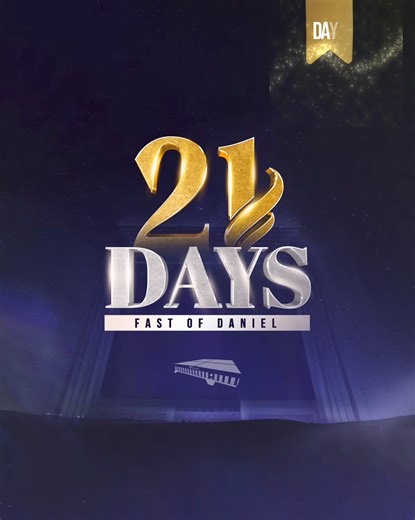 DAY

21
DAYS
FAST OF DANIEL